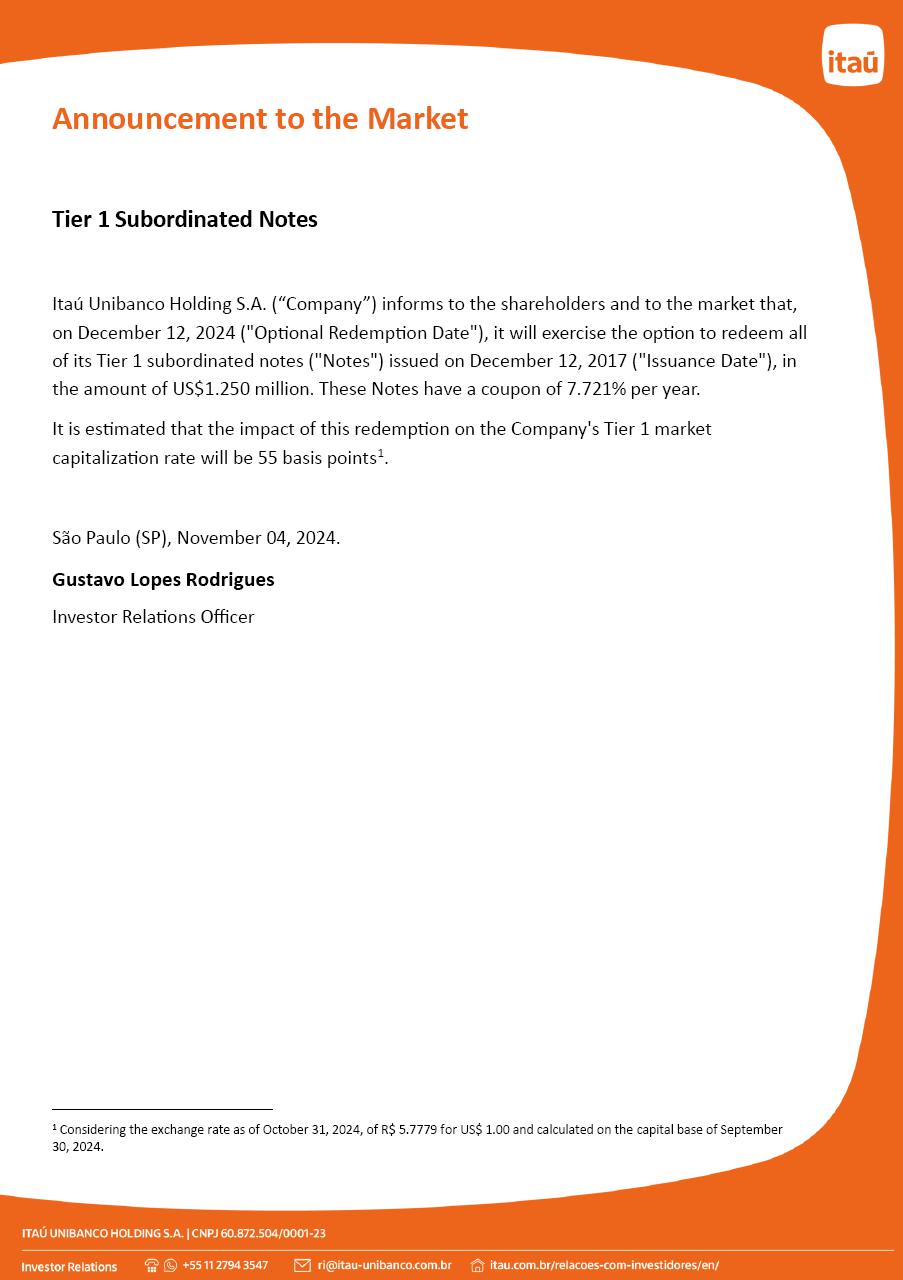 itaú

Announcement to the Market

Tier 1 Subordinated Notes

Itaú Unibanco Holding S.A. (“Company”) informs to the shareholders and to the market that, on December 12, 2024 ("Optional Redemption Date"), it will exercise the option to redeem all of its Tier 1 subordinated notes ("Notes") issued on December 12, 2017 ("Issuance Date"), in the amount of US$1.250 million. These Notes have a coupon of 7.721% per year.

It is estimated that the impact of this redemption on the Company's Tier 1 market capitalization rate will be 55 basis points$^1$.

São Paulo (SP), November 04, 2024.

Gustavo Lopes Rodrigues

Investor Relations Officer

$^1$ Considering the exchange rate as of October 31, 2024, of R$ 5.7779 for US$ 1.00 and calculated on the capital base of September 30, 2024.

ITAÚ UNIBANCO HOLDING S.A. | CNPJ 60.872.504/0001-23

Investor Relations +55 11 2794 3547 ri@itau-unibanco.com.br itau.com.br/relacoes-com-investidores/en/